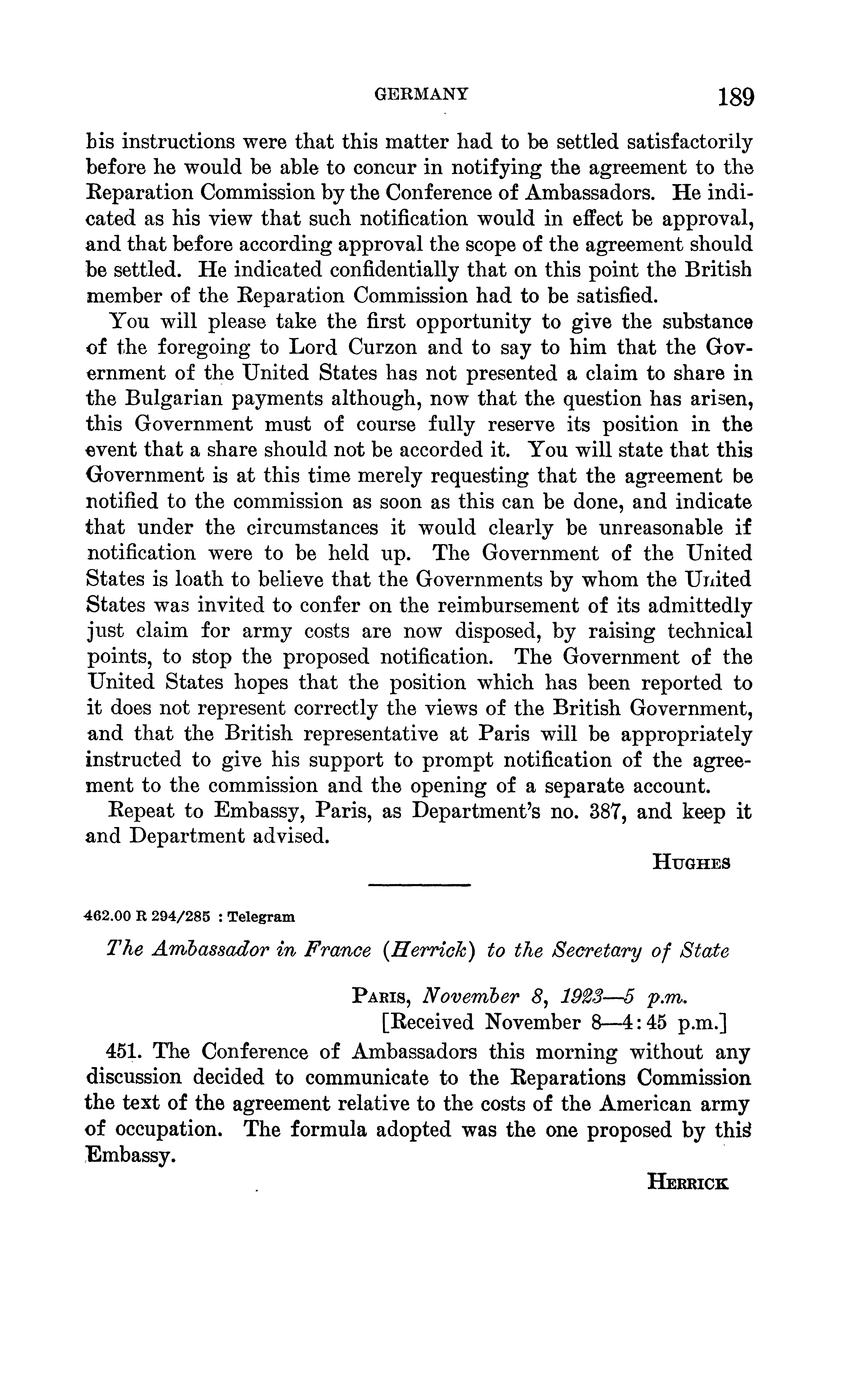 GERMANY 189

his instructions were that this matter had to be settled satisfactorily before he would be able to concur in notifying the agreement to the Reparation Commission by the Conference of Ambassadors. He indicated as his view that such notification would in effect be approval, and that before according approval the scope of the agreement should be settled. He indicated confidentially that on this point the British member of the Reparation Commission had to be satisfied.

You will please take the first opportunity to give the substance of the foregoing to Lord Curzon and to say to him that the Government of the United States has not presented a claim to share in the Bulgarian payments although, now that the question has arisen, this Government must of course fully reserve its position in the event that a share should not be accorded it. You will state that this Government is at this time merely requesting that the agreement be notified to the commission as soon as this can be done, and indicate that under the circumstances it would clearly be unreasonable if notification were to be held up. The Government of the United States is loath to believe that the Governments by whom the United States was invited to confer on the reimbursement of its admittedly just claim for army costs are now disposed, by raising technical points, to stop the proposed notification. The Government of the United States hopes that the position which has been reported to it does not represent correctly the views of the British Government, and that the British representative at Paris will be appropriately instructed to give his support to prompt notification of the agreement to the commission and the opening of a separate account.

Repeat to Embassy, Paris, as Department's no. 387, and keep it and Department advised.

HUGHES

462.00 R 294/285 : Telegram

The Ambassador in France (Herrick) to the Secretary of State

PARIS, November 8, 1923—5 p.m.
[Received November 8—4:45 p.m.]

451. The Conference of Ambassadors this morning without any discussion decided to communicate to the Reparations Commission the text of the agreement relative to the costs of the American army of occupation. The formula adopted was the one proposed by this Embassy.

HERRICK